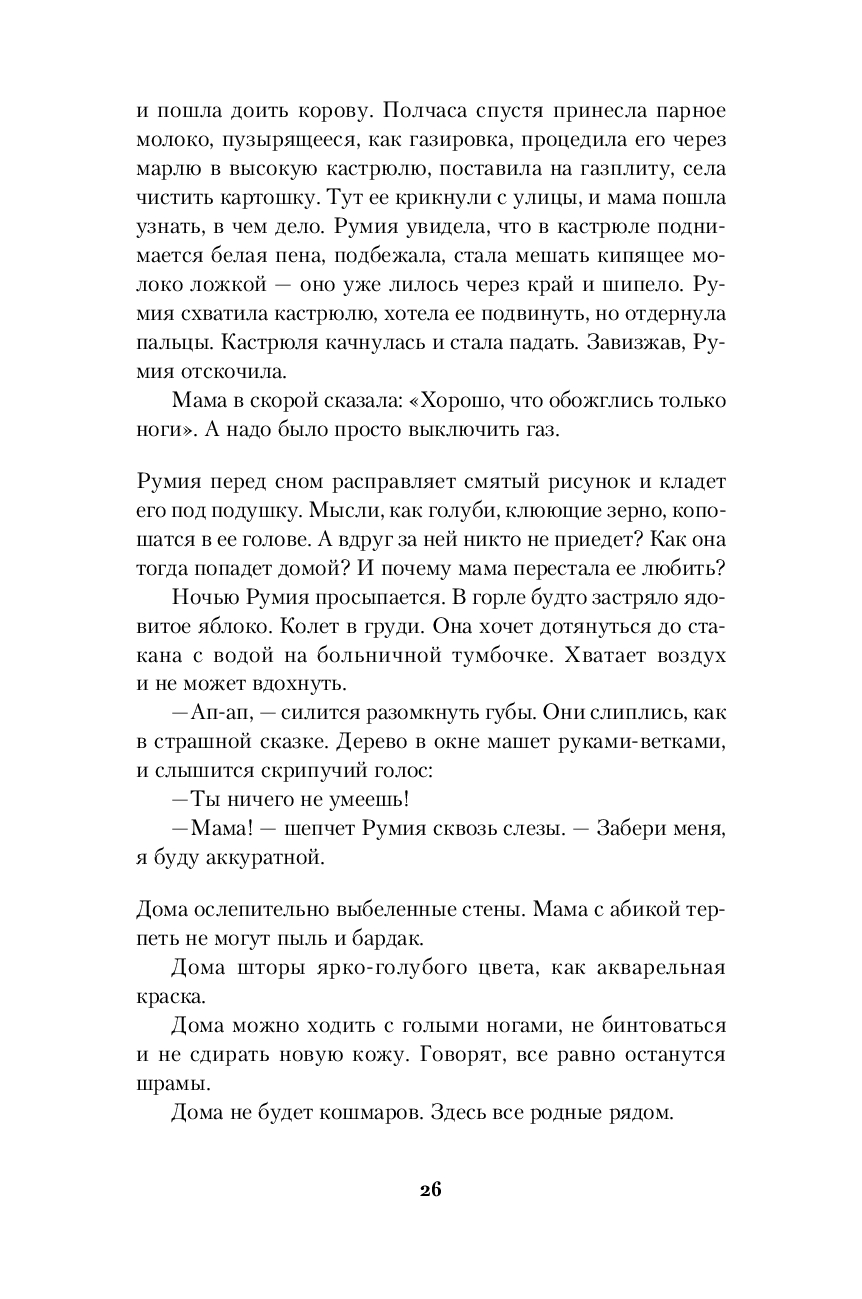 и пошла доить корову. Полчаса спустя принесла парное молоко, пузырящееся, как газировка, процедила его через марлю в высокую кастрюлю, поставила на газплиту, села чистить картошку. Тут ее крикнули с улицы, и мама пошла узнать, в чем дело. Румия увидела, что в кастрюле поднимается белая пена, подбежала, стала мешать кипящее молоко ложкой — оно уже лилось через край и шипело. Румия схватила кастрюлю, хотела ее подвинуть, но отдернула пальцы. Кастрюля качнулась и стала падать. Завизжав, Румия отскочила.

Мама в скорой сказала: «Хорошо, что обожглись только ноги». А надо было просто выключить газ.

Румия перед сном расправляет смятый рисунок и кладет его под подушку. Мысли, как голуби, клюющие зерно, копошатся в ее голове. А вдруг за ней никто не приедет? Как она тогда попадет домой? И почему мама перестала ее любить?

Ночью Румия просыпается. В горле будто застряло ядовитое яблоко. Колет в груди. Она хочет дотянуться до стакана с водой на больничной тумбочке. Хватает воздух и не может вдохнуть.

—Ап-ап, — силится разомкнуть губы. Они слиплись, как в страшной сказке. Дерево в окне машет руками-ветками, и слышится скрипучий голос:

—Ты ничего не умеешь!

—Мама! — шепчет Румия сквозь слезы. — Забери меня, я буду аккуратной.

Дома ослепительно выбеленные стены. Мама с абикой терпеть не могут пыль и бардак.

Дома шторы ярко-голубого цвета, как акварельная краска.

Дома можно ходить с голыми ногами, не бинтоваться и не сдирать новую кожу. Говорят, все равно останутся шрамы.

Дома не будет кошмаров. Здесь все родные рядом.

26